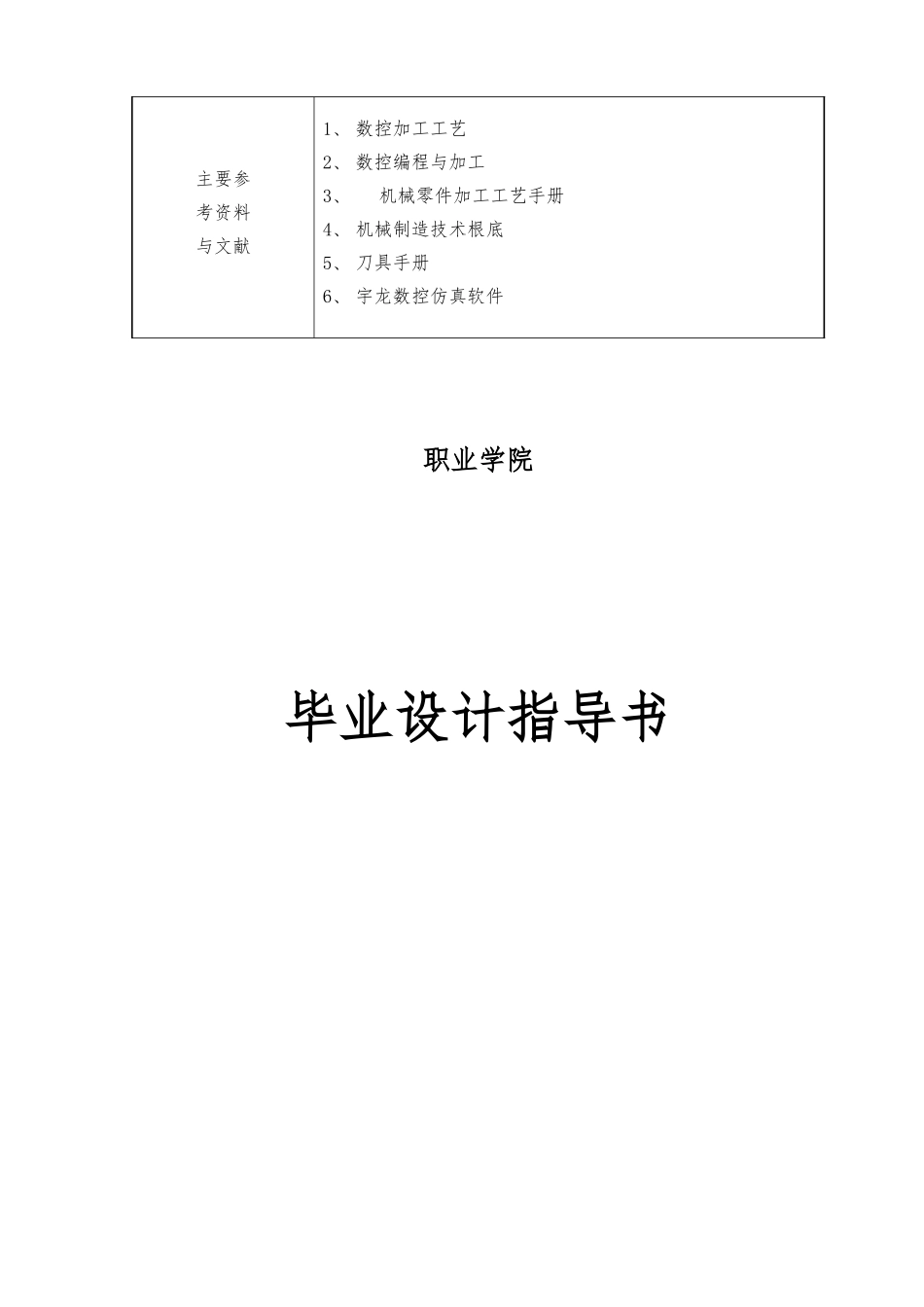 | 主要参考资料与文献 | 1、 数控加工工艺<br>2、 数控编程与加工<br>3、 机械零件加工工艺手册<br>4、 机械制造技术根底<br>5、 刀具手册<br>6、 宇龙数控仿真软件 |
|---|---|

职业学院

毕业设计指导书